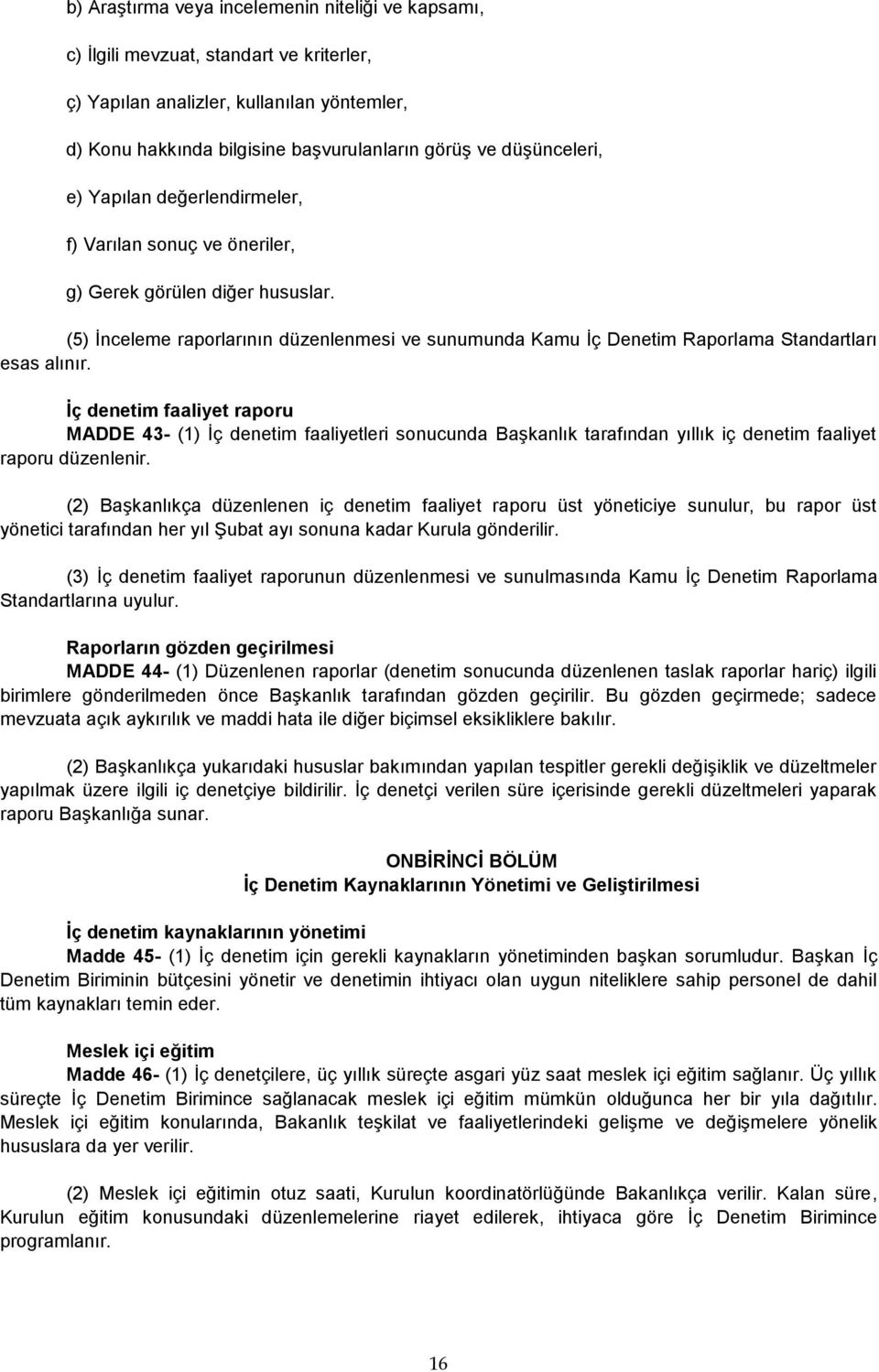 b) Araştırma veya incelemenin niteliği ve kapsamı,

c) İlgili mevzuat, standart ve kriterler,

ç) Yapılan analizler, kullanılan yöntemler,

d) Konu hakkında bilgisine başvurulanların görüş ve düşünceleri,

e) Yapılan değerlendirmeler,

f) Varılan sonuç ve öneriler,

g) Gerek görülen diğer hususlar.

(5) İnceleme raporlarının düzenlenmesi ve sunumunda Kamu İç Denetim Raporlama Standartları esas alınır.

İç denetim faaliyet raporu
MADDE 43- (1) İç denetim faaliyetleri sonucunda Başkanlık tarafından yıllık iç denetim faaliyet raporu düzenlenir.

(2) Başkanlıkça düzenlenen iç denetim faaliyet raporu üst yöneticiye sunulur, bu rapor üst yönetici tarafından her yıl Şubat ayı sonuna kadar Kurula gönderilir.

(3) İç denetim faaliyet raporunun düzenlenmesi ve sunulmasında Kamu İç Denetim Raporlama Standartlarına uyulur.

Raporların gözden geçirilmesi
MADDE 44- (1) Düzenlenen raporlar (denetim sonucunda düzenlenen taslak raporlar hariç) ilgili birimlere gönderilmeden önce Başkanlık tarafından gözden geçirilir. Bu gözden geçirmede; sadece mevzuata açık aykırılık ve maddi hata ile diğer biçimsel eksikliklere bakılır.

(2) Başkanlıkça yukarıdaki hususlar bakımından yapılan tespitler gerekli değişiklik ve düzeltmeler yapılmak üzere ilgili iç denetçiye bildirilir. İç denetçi verilen süre içerisinde gerekli düzeltmeleri yaparak raporu Başkanlığa sunar.

ONBİRİNCİ BÖLÜM
İç Denetim Kaynaklarının Yönetimi ve Geliştirilmesi

İç denetim kaynaklarının yönetimi
Madde 45- (1) İç denetim için gerekli kaynakların yönetiminden başkan sorumludur. Başkan İç Denetim Biriminin bütçesini yönetir ve denetimin ihtiyacı olan uygun niteliklere sahip personel de dahil tüm kaynakları temin eder.

Meslek içi eğitim
Madde 46- (1) İç denetçilere, üç yıllık süreçte asgari yüz saat meslek içi eğitim sağlanır. Üç yıllık süreçte İç Denetim Birimince sağlanacak meslek içi eğitim mümkün olduğunca her bir yıla dağıtılır. Meslek içi eğitim konularında, Bakanlık teşkilat ve faaliyetlerindeki gelişme ve değişmelere yönelik hususlara da yer verilir.

(2) Meslek içi eğitimin otuz saati, Kurulun koordinatörlüğünde Bakanlıkça verilir. Kalan süre, Kurulun eğitim konusundaki düzenlemelerine riayet edilerek, ihtiyaca göre İç Denetim Birimince programlanır.

16